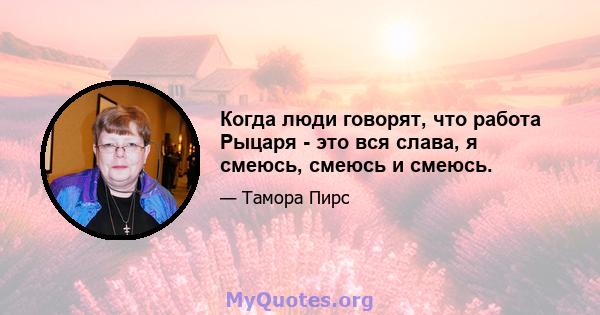 Когда люди говорят, что работа Рыцаря - это вся слава, я смеюсь, смеюсь и смеюсь.

— Тамора Пирс

MyQuotes.org